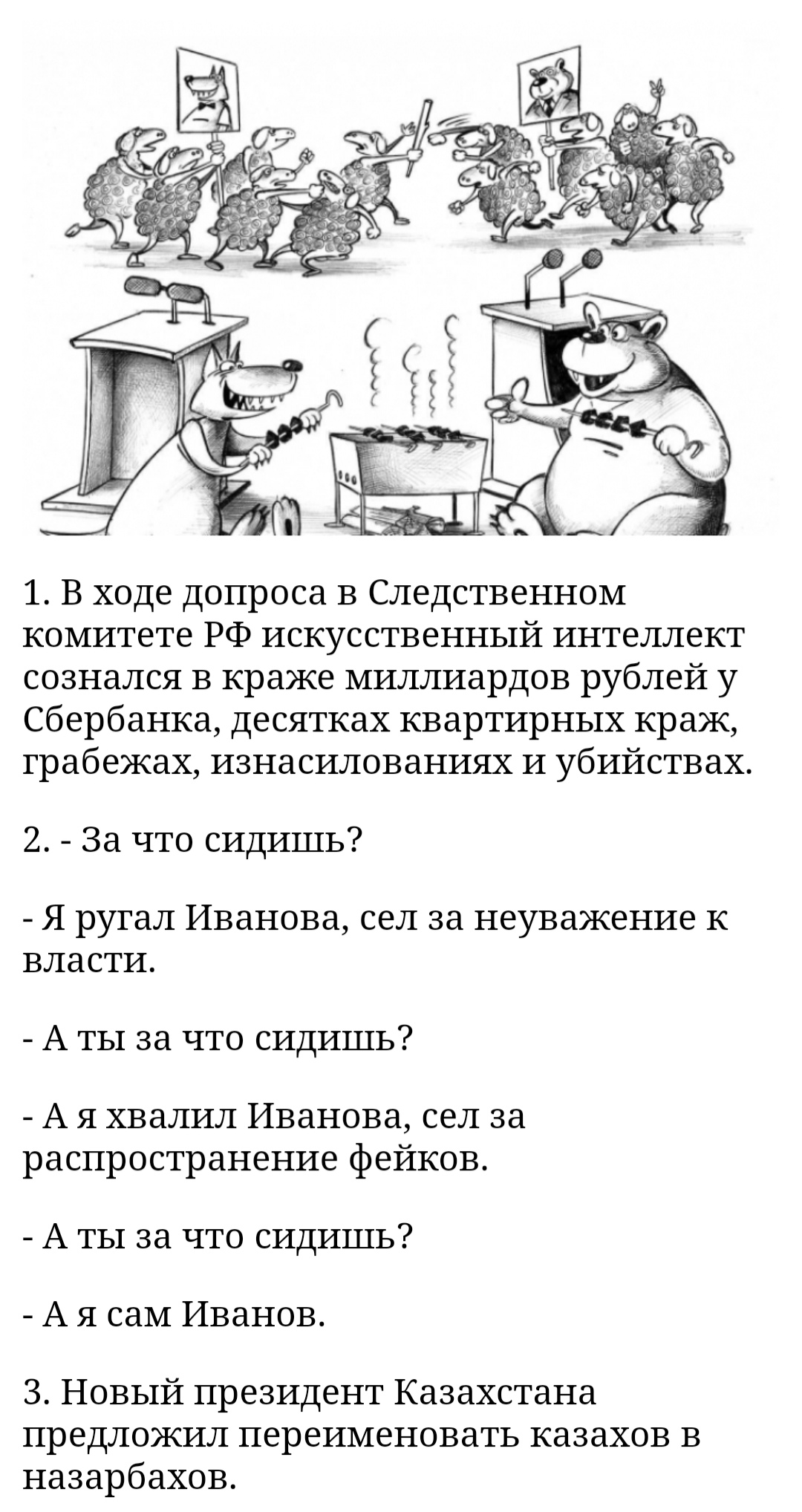 1. В ходе допроса в Следственном комитете РФ искусственный интеллект сознался в краже миллиардов рублей у Сбербанка, десятках квартирных краж, грабежах, изнасилованиях и убийствах.

2. - За что сидишь?

- Я ругал Иванова, сел за неуважение к власти.

- А ты за что сидишь?

- А я хвалил Иванова, сел за распространение фейков.

- А ты за что сидишь?

- А я сам Иванов.

3. Новый президент Казахстана предложил переименовать казахов в назарбахов.